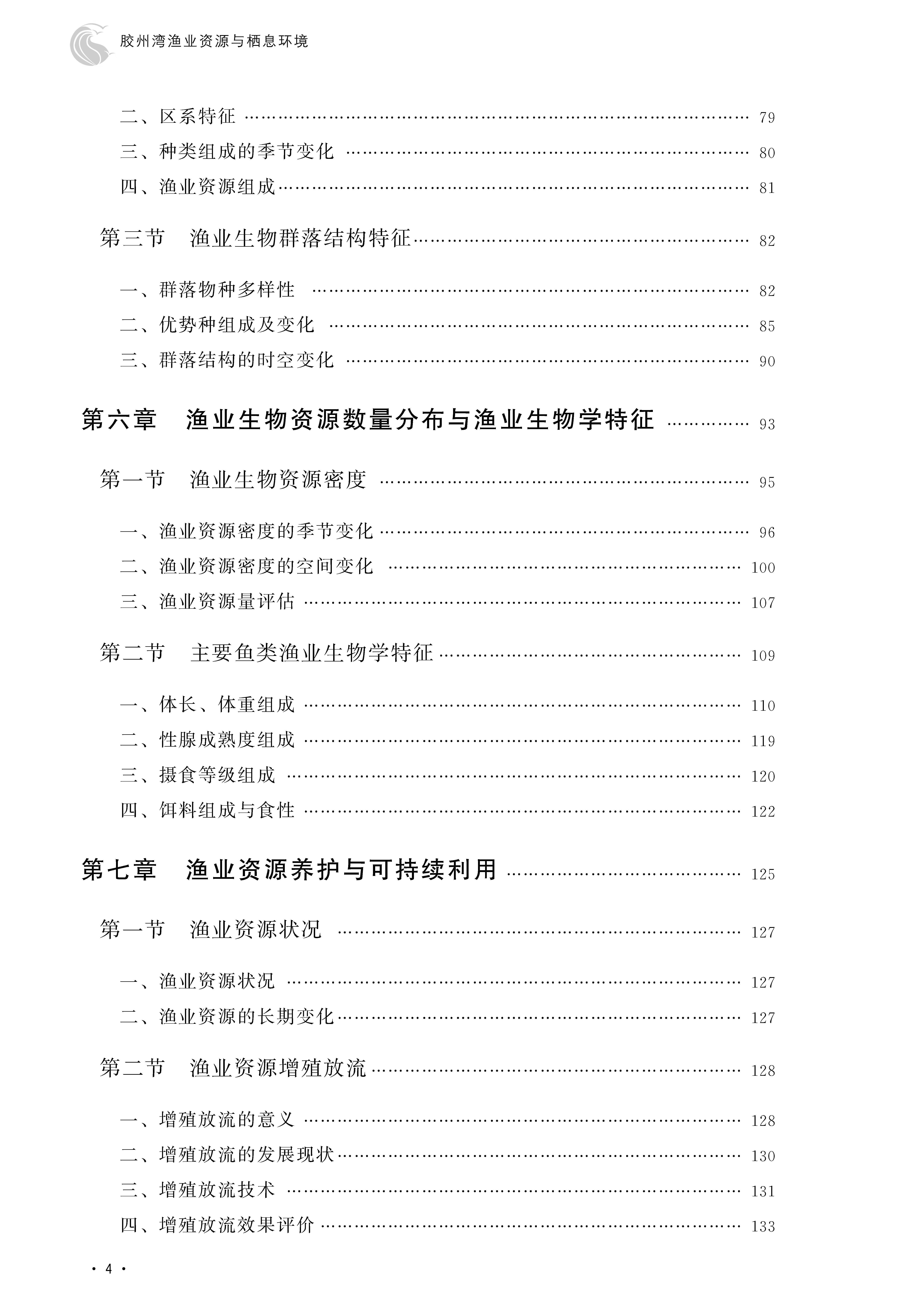 胶州湾渔业资源与栖息环境

二、区系特征 79
三、种类组成的季节变化 80
四、渔业资源组成 81

第三节 渔业生物群落结构特征 82

一、群落物种多样性 82
二、优势种组成及变化 85
三、群落结构的时空变化 90

第六章 渔业生物资源数量分布与渔业生物学特征 93

第一节 渔业生物资源密度 95

一、渔业资源密度的季节变化 96
二、渔业资源密度的空间变化 100
三、渔业资源量评估 107

第二节 主要鱼类渔业生物学特征 109

一、体长、体重组成 110
二、性腺成熟度组成 119
三、摄食等级组成 120
四、饵料组成与食性 122

第七章 渔业资源养护与可持续利用 125

第一节 渔业资源状况 127

一、渔业资源状况 127
二、渔业资源的长期变化 127

第二节 渔业资源增殖放流 128

一、增殖放流的意义 128
二、增殖放流的发展现状 130
三、增殖放流技术 131
四、增殖放流效果评价 133

· 4 ·